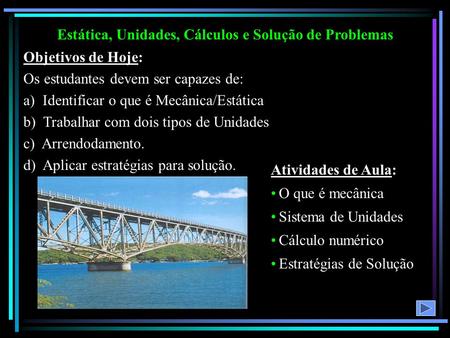 Estática, Unidades, Cálculos e Solução de Problemas

Objetivos de Hoje:

Os estudantes devem ser capazes de:

a) Identificar o que é Mecânica/Estática

b) Trabalhar com dois tipos de Unidades

c) Arrendodamento.

d) Aplicar estratégias para solução.

Atividades de Aula:

• O que é mecânica

• Sistema de Unidades

• Cálculo numérico

• Estratégias de Solução